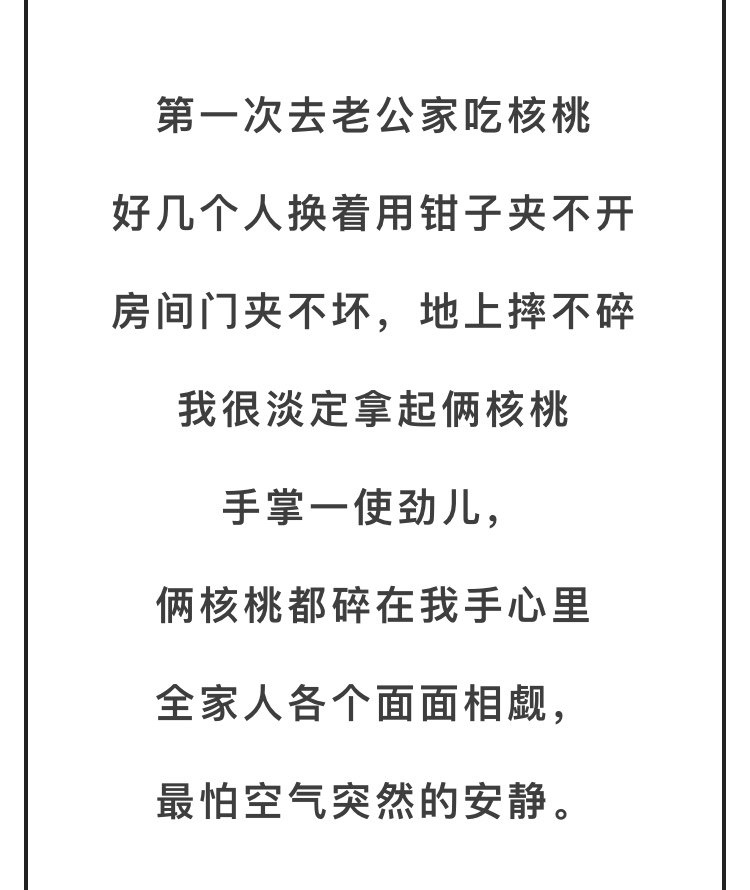 第一次去老公家吃核桃

好几个人换着用钳子夹不开

房间门夹不坏，地上摔不碎

我很淡定拿起俩核桃

手掌一使劲儿，

俩核桃都碎在我手心里

全家人各个面面相觑，

最怕空气突然的安静。